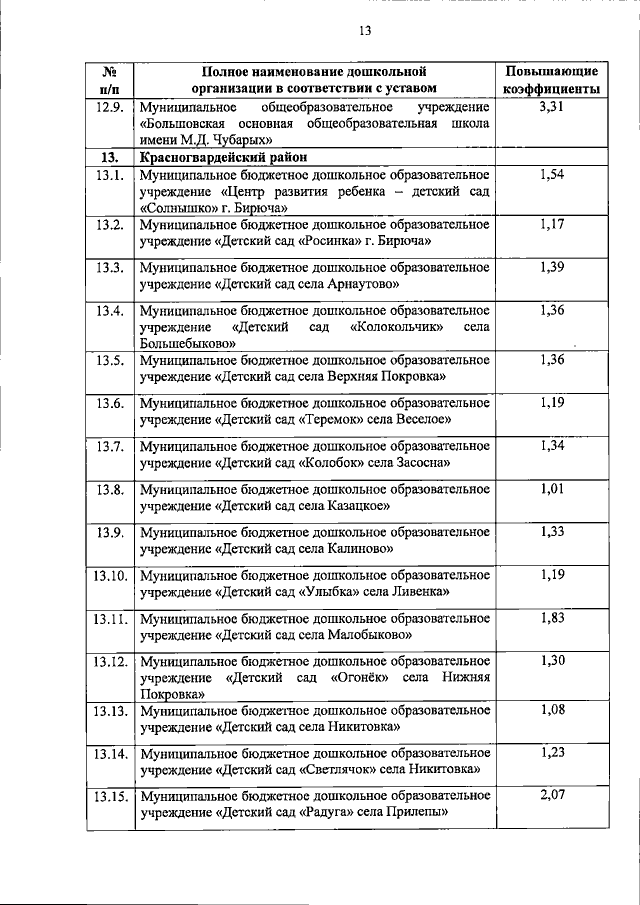 13

| № п/п | Полное наименование дошкольной организации в соответствии с уставом | Повышающие коэффициенты |
|---|---|---|
| 12.9. | Муниципальное общеобразовательное учреждение «Большовская основная общеобразовательная школа имени М.Д. Чубарых» | 3,31 |
| 13. | Красногвардейский район | |
| 13.1. | Муниципальное бюджетное дошкольное образовательное учреждение «Центр развития ребенка – детский сад «Солнышко» г. Бирюча» | 1,54 |
| 13.2. | Муниципальное бюджетное дошкольное образовательное учреждение «Детский сад «Росинка» г. Бирюча» | 1,17 |
| 13.3. | Муниципальное бюджетное дошкольное образовательное учреждение «Детский сад села Арнаутово» | 1,39 |
| 13.4. | Муниципальное бюджетное дошкольное образовательное учреждение «Детский сад «Колокольчик» села Большебыково» | 1,36 |
| 13.5. | Муниципальное бюджетное дошкольное образовательное учреждение «Детский сад села Верхняя Покровка» | 1,36 |
| 13.6. | Муниципальное бюджетное дошкольное образовательное учреждение «Детский сад «Теремок» села Веселое» | 1,19 |
| 13.7. | Муниципальное бюджетное дошкольное образовательное учреждение «Детский сад «Колобок» села Засосна» | 1,34 |
| 13.8. | Муниципальное бюджетное дошкольное образовательное учреждение «Детский сад села Казацкое» | 1,01 |
| 13.9. | Муниципальное бюджетное дошкольное образовательное учреждение «Детский сад села Калиново» | 1,33 |
| 13.10. | Муниципальное бюджетное дошкольное образовательное учреждение «Детский сад «Улыбка» села Ливенка» | 1,19 |
| 13.11. | Муниципальное бюджетное дошкольное образовательное учреждение «Детский сад села Малобыково» | 1,83 |
| 13.12. | Муниципальное бюджетное дошкольное образовательное учреждение «Детский сад «Огонёк» села Нижняя Покровка» | 1,30 |
| 13.13. | Муниципальное бюджетное дошкольное образовательное учреждение «Детский сад села Никитовка» | 1,08 |
| 13.14. | Муниципальное бюджетное дошкольное образовательное учреждение «Детский сад «Светлячок» села Никитовка» | 1,23 |
| 13.15. | Муниципальное бюджетное дошкольное образовательное учреждение «Детский сад «Радуга» села Прилепы» | 2,07 |